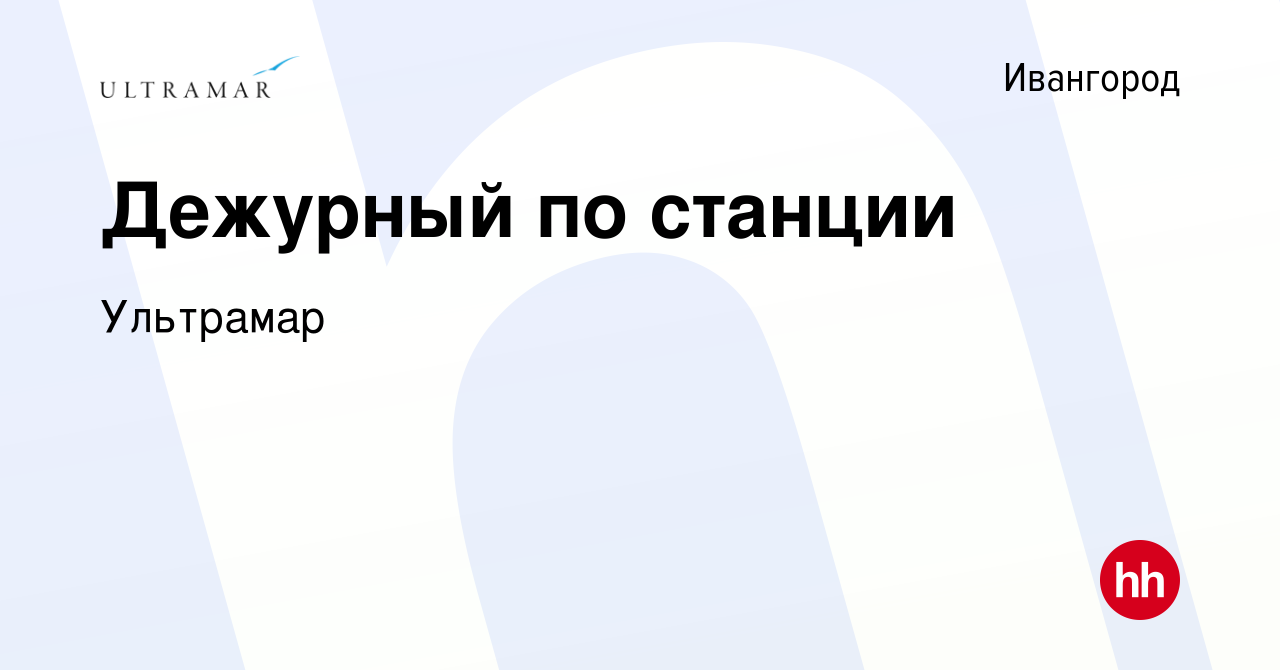 ULTRAMAR

Ивангород

Дежурный по станции

Ультрамар

hh